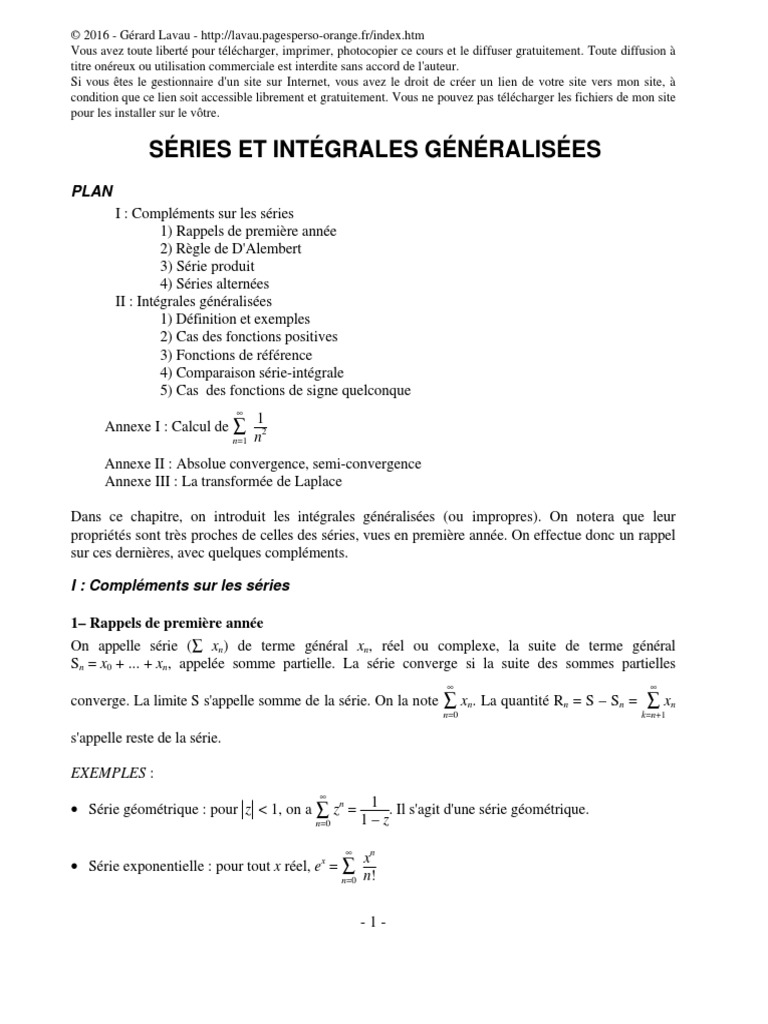 © 2016 - Gérard Lavau - http://lavau.pagesperso-orange.fr/index.htm
Vous avez toute liberté pour télécharger, imprimer, photocopier ce cours et le diffuser gratuitement. Toute diffusion à titre onéreux ou utilisation commerciale est interdite sans accord de l'auteur.
Si vous êtes le gestionnaire d'un site sur Internet, vous avez le droit de créer un lien de votre site vers mon site, à condition que ce lien soit accessible librement et gratuitement. Vous ne pouvez pas télécharger les fichiers de mon site pour les installer sur le vôtre.

SÉRIES ET INTÉGRALES GÉNÉRALISÉES

PLAN
I : Compléments sur les séries
1) Rappels de première année
2) Règle de D'Alembert
3) Série produit
4) Séries alternées
II : Intégrales généralisées
1) Définition et exemples
2) Cas des fonctions positives
3) Fonctions de référence
4) Comparaison série-intégrale
5) Cas des fonctions de signe quelconque

Annexe I : Calcul de $\sum_{n=1}^{\infty} \frac{1}{n^2}$
Annexe II : Absolue convergence, semi-convergence
Annexe III : La transformée de Laplace

Dans ce chapitre, on introduit les intégrales généralisées (ou impropres). On notera que leur propriétés sont très proches de celles des séries, vues en première année. On effectue donc un rappel sur ces dernières, avec quelques compléments.

I : Compléments sur les séries

1– Rappels de première année
On appelle série ($\sum x_n$) de terme général $x_n$, réel ou complexe, la suite de terme général $S_n = x_0 + ... + x_n$, appelée somme partielle. La série converge si la suite des sommes partielles converge. La limite S s'appelle somme de la série. On la note $\sum_{n=0}^{\infty} x_n$. La quantité $R_n = S - S_n = \sum_{k=n+1}^{\infty} x_n$ s'appelle reste de la série.

EXEMPLES :

• Série géométrique : pour $|z| < 1$, on a $\sum_{n=0}^{\infty} z^n = \frac{1}{1-z}$. Il s'agit d'une série géométrique.

• Série exponentielle : pour tout $x$ réel, $e^x = \sum_{n=0}^{\infty} \frac{x^n}{n!}$

- 1 -